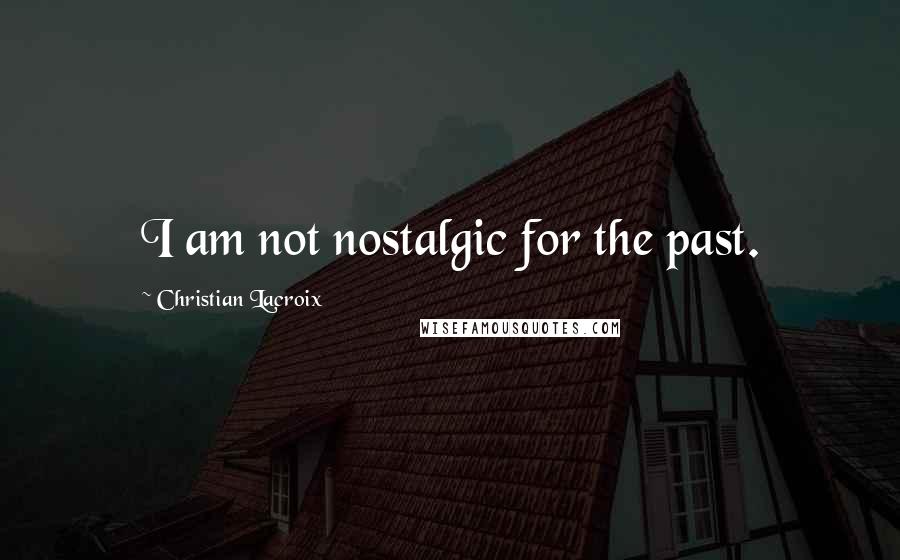 I am not nostalgic for the past.

~ Christian Lacroix

WISEFAMOUSQUOTES.COM